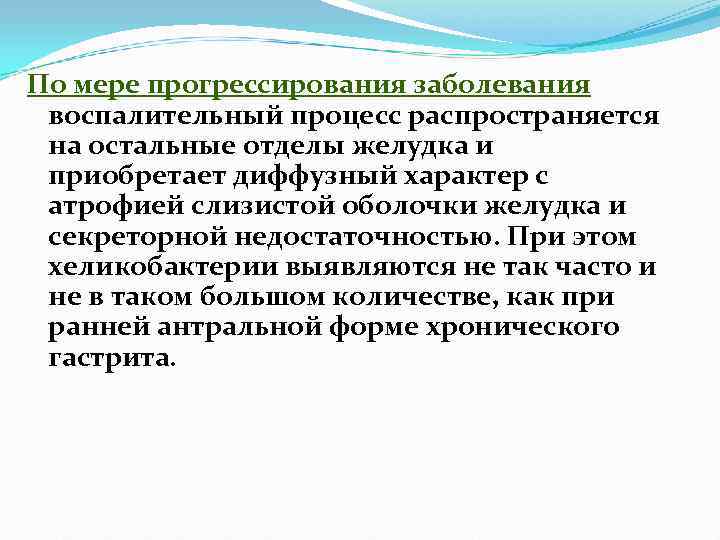 По мере прогрессирования заболевания воспалительный процесс распространяется на остальные отделы желудка и приобретает диффузный характер с атрофией слизистой оболочки желудка и секреторной недостаточностью. При этом хеликобактерии выявляются не так часто и не в таком большом количестве, как при ранней антральной форме хронического гастрита.